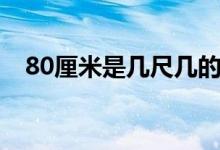 80厘米是几尺几的